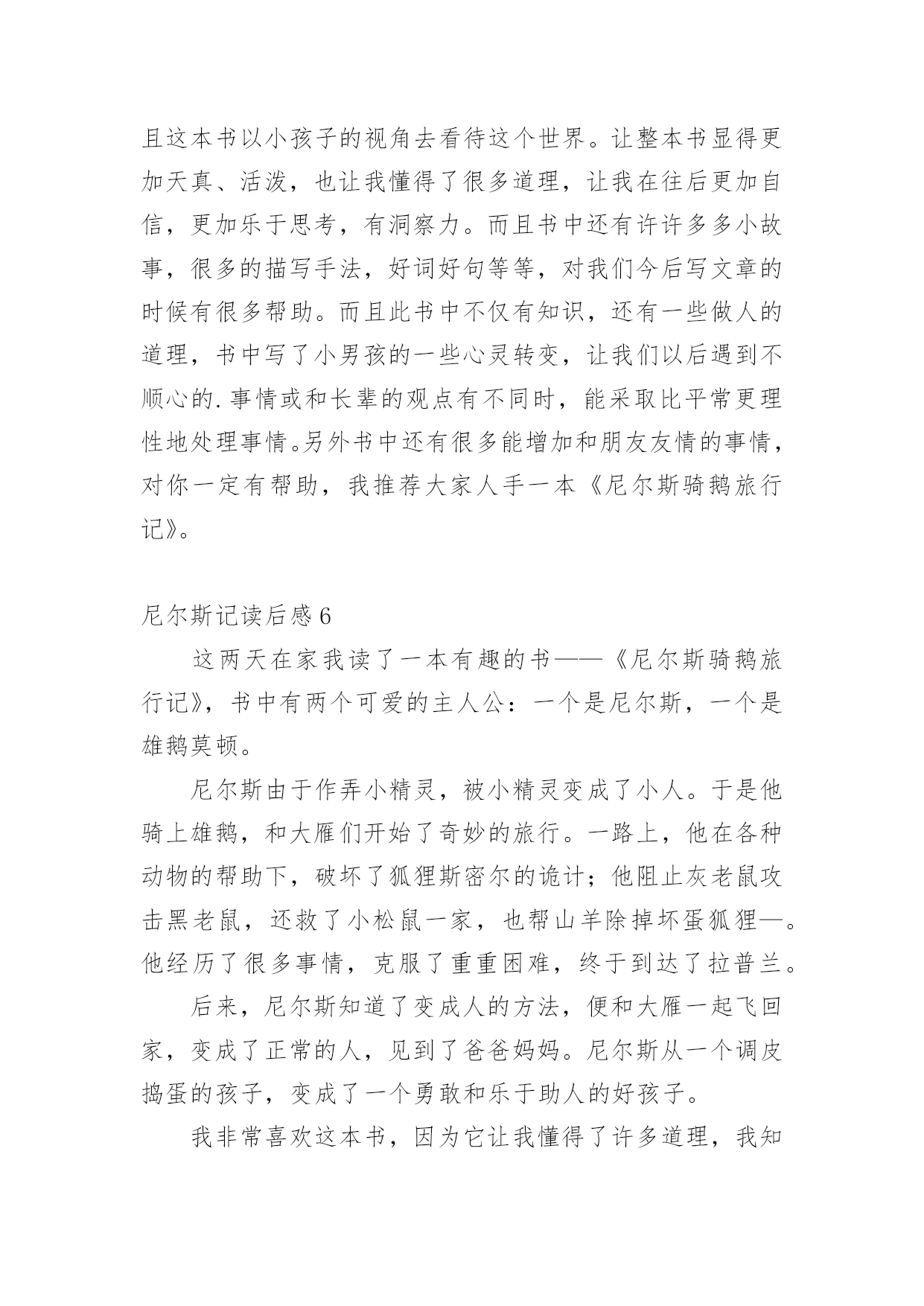 且这本书以小孩子的视角去看待这个世界。让整本书显得更加天真、活泼，也让我懂得了很多道理，让我在往后更加自信，更加乐于思考，有洞察力。而且书中还有许许多多小故事，很多的描写手法，好词好句等等，对我们今后写文章的时候有很多帮助。而且此书中不仅有知识，还有一些做人的道理，书中写了小男孩的一些心灵转变，让我们以后遇到不顺心的.事情或和长辈的观点有不同时，能采取比平常更理性地处理事情。另外书中还有很多能增加和朋友友情的事情，对你一定有帮助，我推荐大家人手一本《尼尔斯骑鹅旅行记》。

尼尔斯记读后感 6

这两天在家我读了一本有趣的书——《尼尔斯骑鹅旅行记》，书中有两个可爱的主人公：一个是尼尔斯，一个是雄鹅莫顿。

尼尔斯由于作弄小精灵，被小精灵变成了小人。于是他骑上雄鹅，和大雁们开始了奇妙的旅行。一路上，他在各种动物的帮助下，破坏了狐狸斯密尔的诡计；他阻止灰老鼠攻击黑老鼠，还救了小松鼠一家，也帮山羊除掉坏蛋狐狸—。他经历了很多事情，克服了重重困难，终于到达了拉普兰。

后来，尼尔斯知道了变成人的方法，便和大雁一起飞回家，变成了正常的人，见到了爸爸妈妈。尼尔斯从一个调皮捣蛋的孩子，变成了一个勇敢和乐于助人的好孩子。

我非常喜欢这本书，因为它让我懂得了许多道理，我知